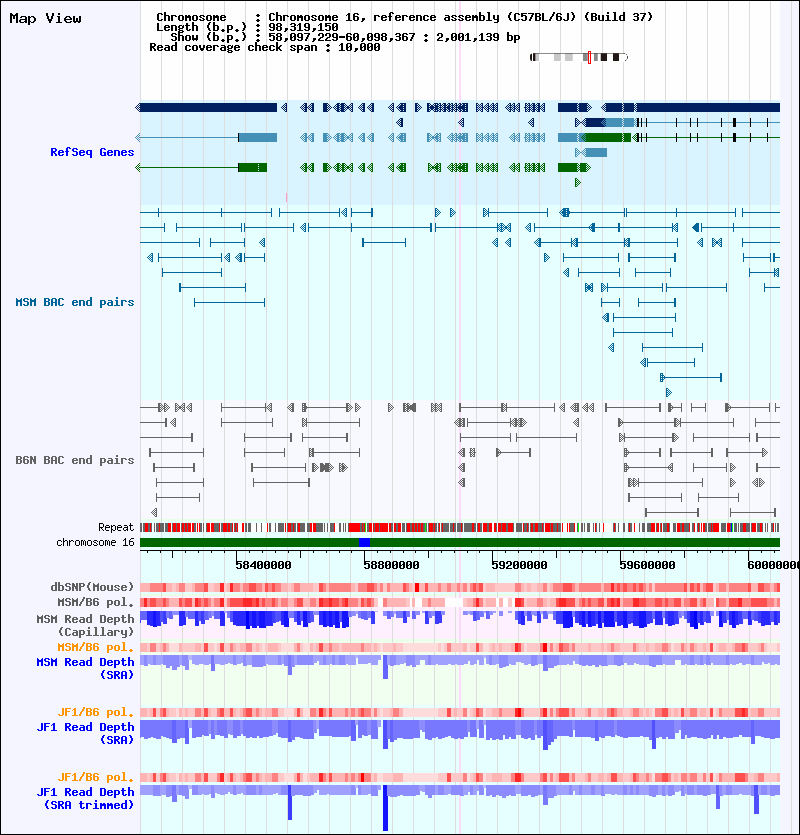 Map View

Chromosome : Chromosome 16, reference assembly (C57BL/6J) (Build 37)
Length (b.p.) : 98,319,150
Show (b.p.) : 58,097,229-60,098,367 : 2,001,139 bp
Read coverage check span : 10,000

RefSeq Genes

MSM BAC end pairs

B6N BAC end pairs

Repeat
chromosome 16

58400000 58800000 59200000 59600000 60000000

dbSNP(Mouse)
MSM/B6 pol.
MSM Read Depth (Capillary)
MSM/B6 pol.
MSM Read Depth (SRA)

JF1/B6 pol.
JF1 Read Depth (SRA)

JF1/B6 pol.
JF1 Read Depth (SRA trimmed)